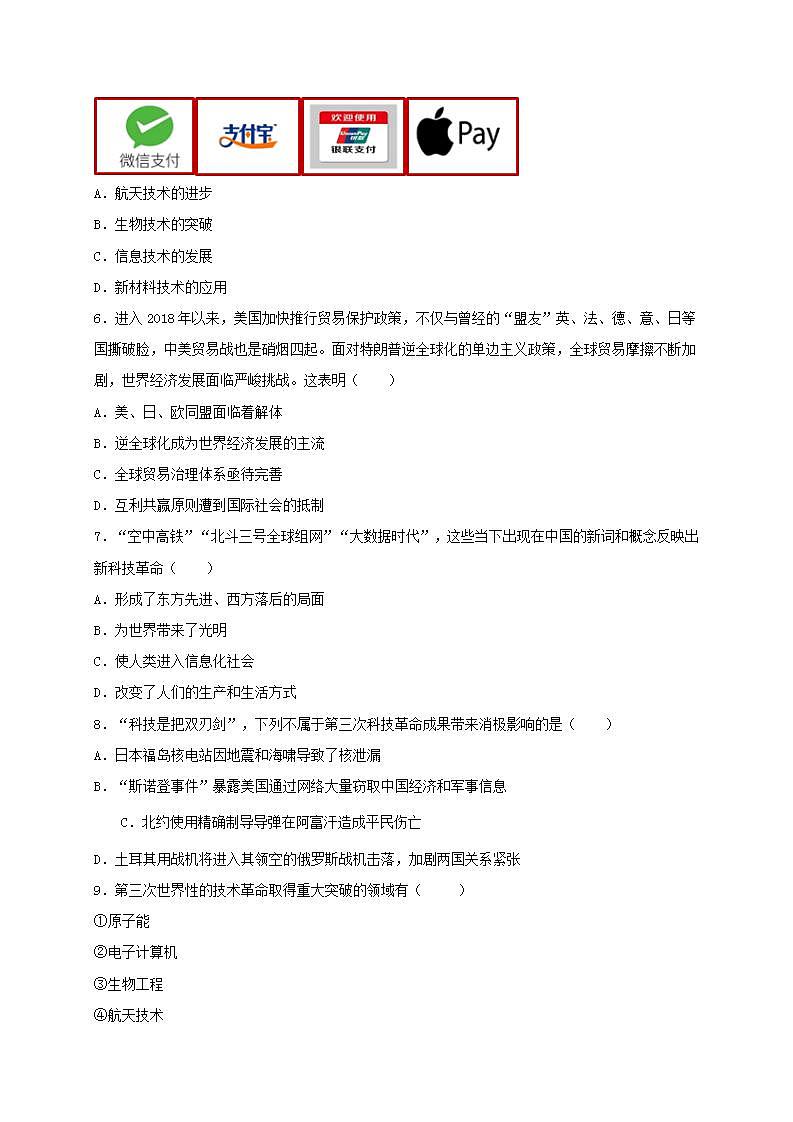 微信支付

支付宝

欢迎使用
UnionPay 银联
银联支付

Pay

A．航天技术的进步

B．生物技术的突破

C．信息技术的发展

D．新材料技术的应用

6．进入 2018 年以来，美国加快推行贸易保护政策，不仅与曾经的“盟友”英、法、德、意、日等国撕破脸，中美贸易战也是硝烟四起。面对特朗普逆全球化的单边主义政策，全球贸易摩擦不断加剧，世界经济发展面临严峻挑战。这表明（　　）

A．美、日、欧同盟面临着解体

B．逆全球化成为世界经济发展的主流

C．全球贸易治理体系亟待完善

D．互利共赢原则遭到国际社会的抵制

7．“空中高铁”“北斗三号全球组网”“大数据时代”，这些当下出现在中国的新词和概念反映出新科技革命（　　）

A．形成了东方先进、西方落后的局面

B．为世界带来了光明

C．使人类进入信息化社会

D．改变了人们的生产和生活方式

8．“科技是把双刃剑”，下列不属于第三次科技革命成果带来消极影响的是（　　）

A．日本福岛核电站因地震和海啸导致了核泄漏

B．“斯诺登事件”暴露美国通过网络大量窃取中国经济和军事信息

C．北约使用精确制导导弹在阿富汗造成平民伤亡

D．土耳其用战机将进入其领空的俄罗斯战机击落，加剧两国关系紧张

9．第三次世界性的技术革命取得重大突破的领域有（　　）

①原子能

②电子计算机

③生物工程

④航天技术